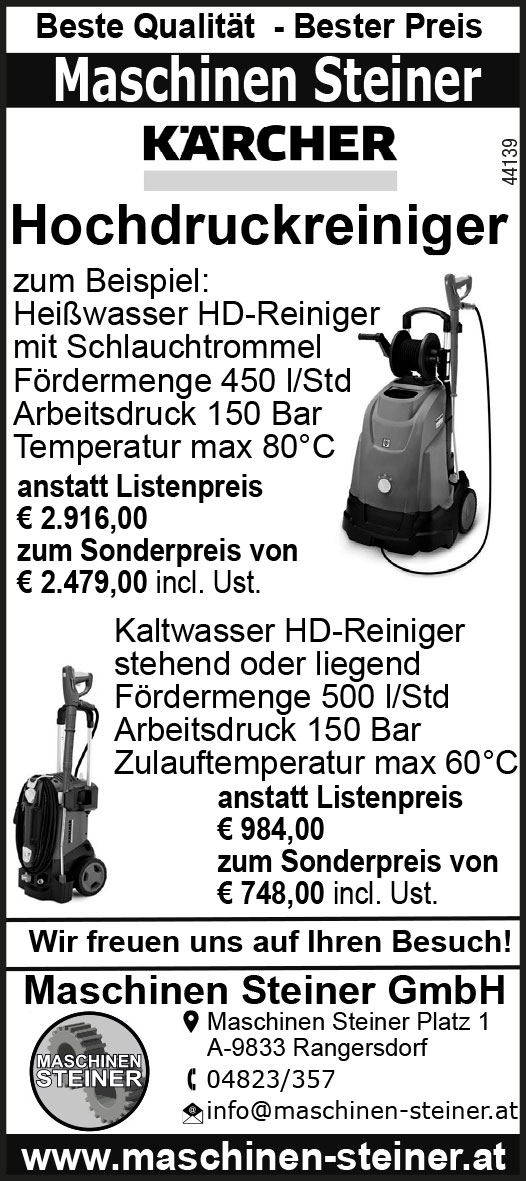 Beste Qualität - Bester Preis

Maschinen Steiner

KÄRCHER

44139

Hochdruckreiniger

zum Beispiel:
Heißwasser HD-Reiniger
mit Schlauchtrommel
Fördermenge 450 l/Std
Arbeitsdruck 150 Bar
Temperatur max 80°C

anstatt Listenpreis
€ 2.916,00
zum Sonderpreis von
€ 2.479,00 incl. Ust.

Kaltwasser HD-Reiniger
stehend oder liegend
Fördermenge 500 l/Std
Arbeitsdruck 150 Bar
Zulauftemperatur max 60°C

anstatt Listenpreis
€ 984,00
zum Sonderpreis von
€ 748,00 incl. Ust.

Wir freuen uns auf Ihren Besuch!

Maschinen Steiner GmbH

MASCHINEN
STEINER

Maschinen Steiner Platz 1
A-9833 Rangersdorf
04823/357
info@maschinen-steiner.at

www.maschinen-steiner.at